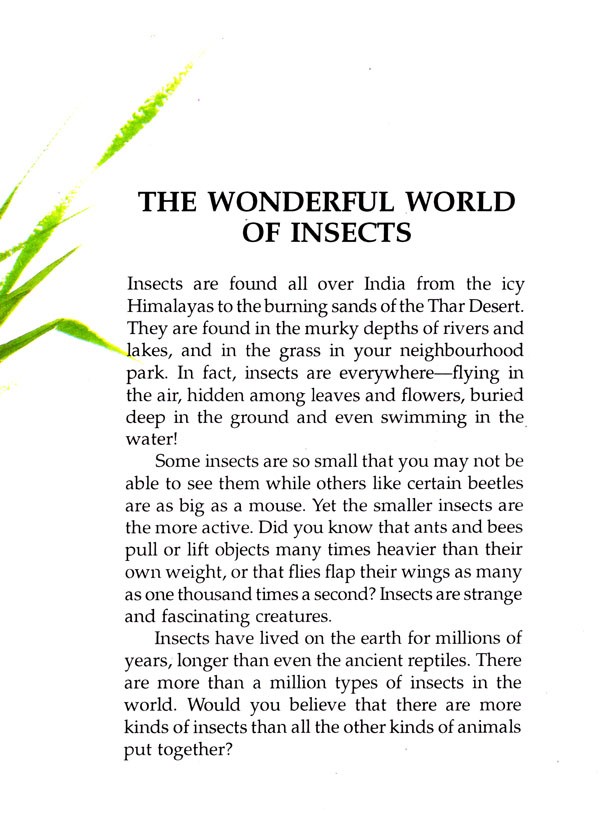 THE WONDERFUL WORLD OF INSECTS

Insects are found all over India from the icy Himalayas to the burning sands of the Thar Desert. They are found in the murky depths of rivers and lakes, and in the grass in your neighbourhood park. In fact, insects are everywhere—flying in the air, hidden among leaves and flowers, buried deep in the ground and even swimming in the water!

Some insects are so small that you may not be able to see them while others like certain beetles are as big as a mouse. Yet the smaller insects are the more active. Did you know that ants and bees pull or lift objects many times heavier than their own weight, or that flies flap their wings as many as one thousand times a second? Insects are strange and fascinating creatures.

Insects have lived on the earth for millions of years, longer than even the ancient reptiles. There are more than a million types of insects in the world. Would you believe that there are more kinds of insects than all the other kinds of animals put together?